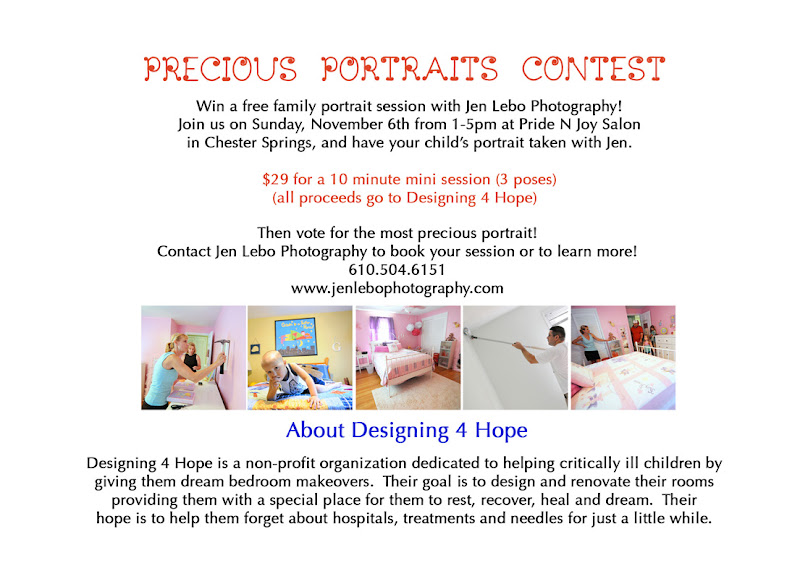 PRECIOUS PORTRAITS CONTEST

Win a free family portrait session with Jen Lebo Photography! Join us on Sunday, November 6th from 1-5pm at Pride N Joy Salon in Chester Springs, and have your child's portrait taken with Jen.

$29 for a 10 minute mini session (3 poses)
(all proceeds go to Designing 4 Hope)

Then vote for the most precious portrait!
Contact Jen Lebo Photography to book your session or to learn more!
610.504.6151
www.jenlebophotography.com

About Designing 4 Hope

Designing 4 Hope is a non-profit organization dedicated to helping critically ill children by giving them dream bedroom makeovers. Their goal is to design and renovate their rooms providing them with a special place for them to rest, recover, heal and dream. Their hope is to help them forget about hospitals, treatments and needles for just a little while.